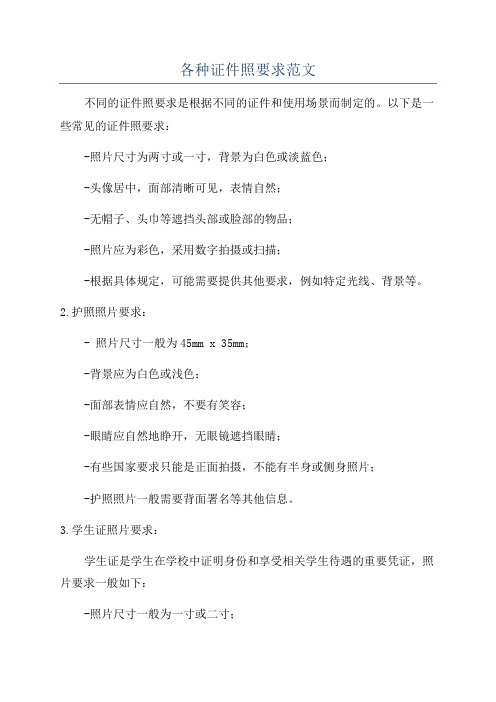 各种证件照要求范文

不同的证件照要求是根据不同的证件和使用场景而制定的。以下是一些常见的证件照要求：

-照片尺寸为两寸或一寸，背景为白色或淡蓝色；

-头像居中，面部清晰可见，表情自然；

-无帽子、头巾等遮挡头部或脸部的物品；

-照片应为彩色，采用数字拍摄或扫描；

-根据具体规定，可能需要提供其他要求，例如特定光线、背景等。

2.护照照片要求：

- 照片尺寸一般为45mm x 35mm；

-背景应为白色或浅色；

-面部表情应自然，不要有笑容；

-眼睛应自然地睁开，无眼镜遮挡眼睛；

-有些国家要求只能是正面拍摄，不能有半身或侧身照片；

-护照照片一般需要背面署名等其他信息。

3.学生证照片要求：

学生证是学生在学校中证明身份和享受相关学生待遇的重要凭证，照片要求一般如下：

-照片尺寸一般为一寸或二寸；